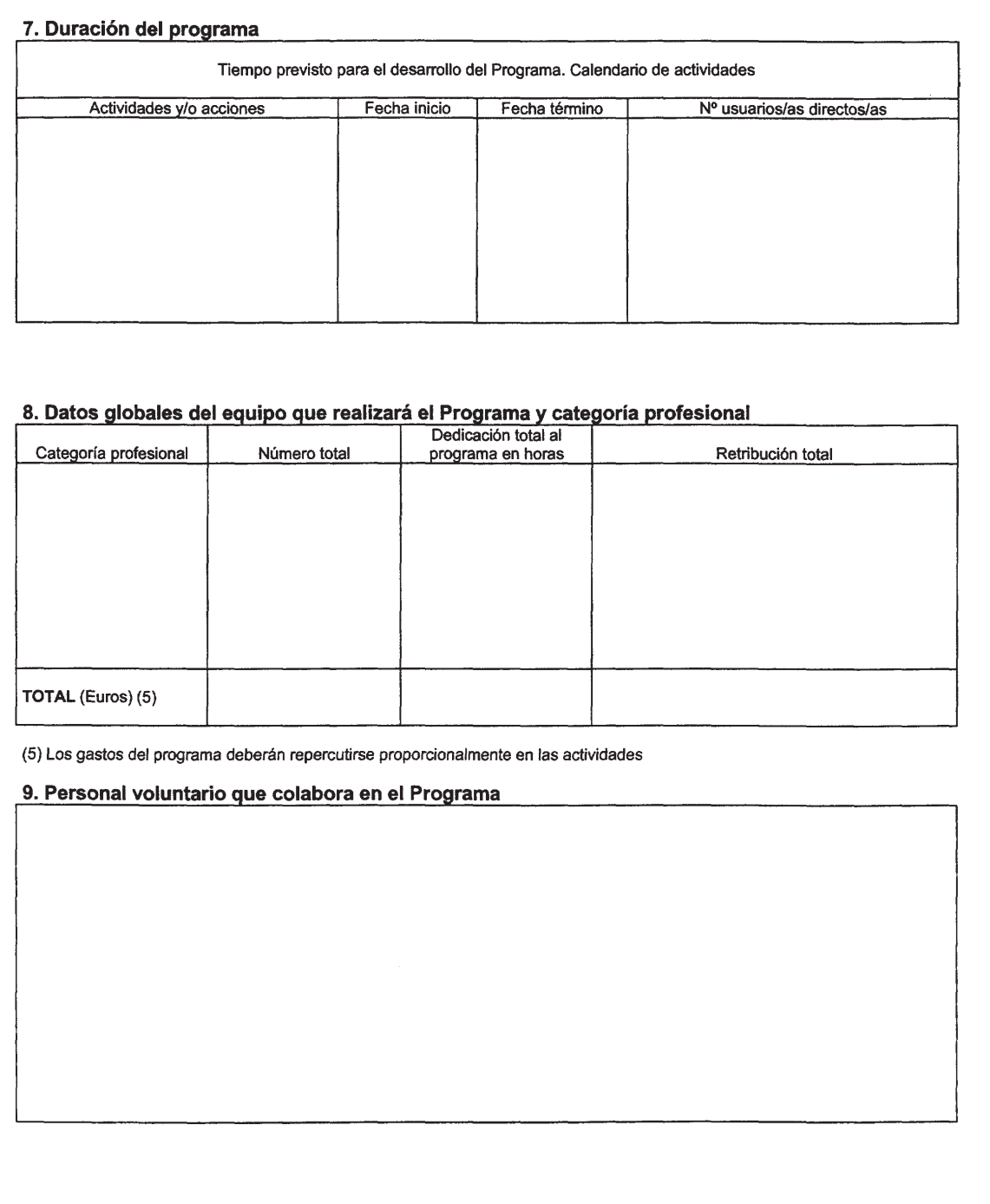 7. Duración del programa

Tiempo previsto para el desarrollo del Programa. Calendario de actividades

| Actividades y/o acciones | Fecha inicio | Fecha término | Nº usuarios/as directos/as |
|---|---|---|---|
| | | | |

8. Datos globales del equipo que realizará el Programa y categoría profesional

| Categoría profesional | Número total | Dedicación total al programa en horas | Retribución total |
|---|---|---|---|
| | | | |
| TOTAL (Euros) (5) | | | |

(5) Los gastos del programa deberán repercutirse proporcionalmente en las actividades

9. Personal voluntario que colabora en el Programa